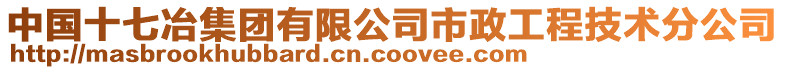 中国十七冶集团有限公司市政工程技术分公司
http://masbrookhubbard.cn.coovee.com